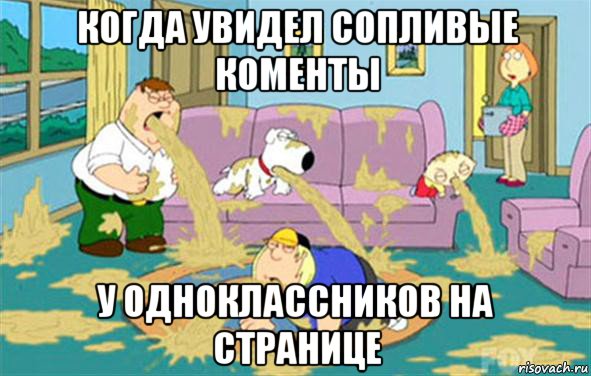 КОГДА УВИДЕЛ СОПЛИВЫЕ КОМЕНТЫ

У ОДНОКЛАССНИКОВ НА СТРАНИЦЕ

FOX

risovach.ru